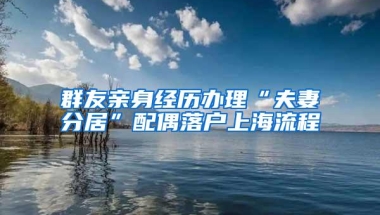 群友亲身经历办理“夫妻分居”配偶落户上海流程